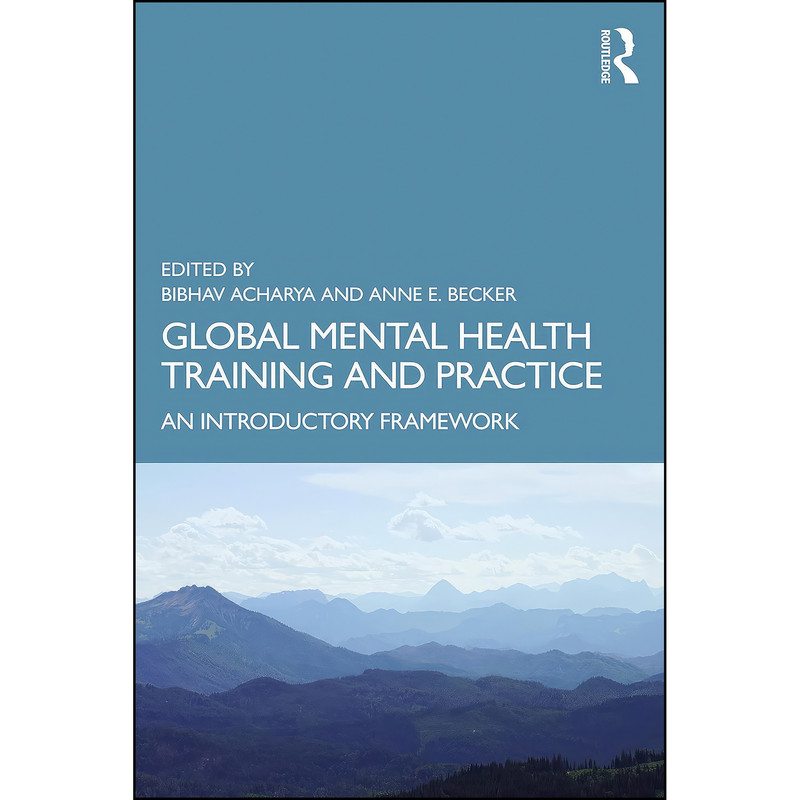 ROUTLEDGE

EDITED BY
BIBHAV ACHARYA AND ANNE E. BECKER

GLOBAL MENTAL HEALTH TRAINING AND PRACTICE

AN INTRODUCTORY FRAMEWORK